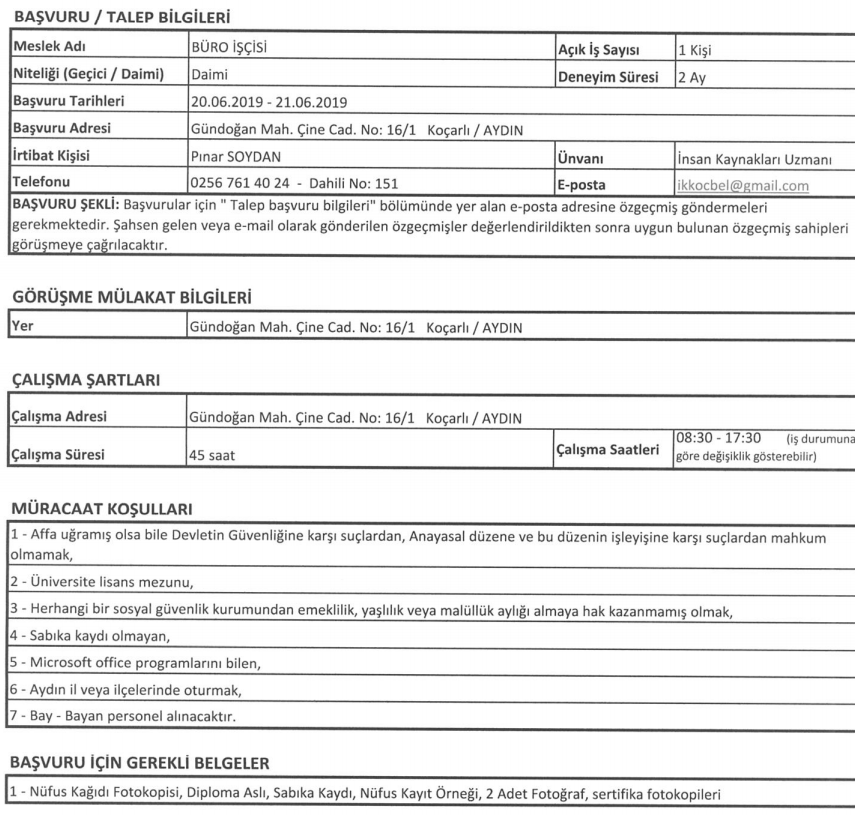 BAŞVURU / TALEP BİLGİLERİ

| Meslek Adı | BÜRO İŞÇİSİ | Açık İş Sayısı | 1 Kişi |
|---|---|---|---|
| Niteliği (Geçici / Daimi) | Daimi | Deneyim Süresi | 2 Ay |
| Başvuru Tarihleri | 20.06.2019 - 21.06.2019 | | |
| Başvuru Adresi | Gündoğan Mah. Çine Cad. No: 16/1 Koçarlı / AYDIN | | |
| İrtibat Kişisi | Pınar SOYDAN | Ünvanı | İnsan Kaynakları Uzmanı |
| Telefonu | 0256 761 40 24 - Dahili No: 151 | E-posta | ikkocbel@gmail.com |

BAŞVURU ŞEKLİ: Başvurular için " Talep başvuru bilgileri" bölümünde yer alan e-posta adresine özgeçmiş göndermeleri gerekmektedir. Şahsen gelen veya e-mail olarak gönderilen özgeçmişler değerlendirildikten sonra uygun bulunan özgeçmiş sahipleri görüşmeye çağrılacaktır.

GÖRÜŞME MÜLAKAT BİLGİLERİ

| Yer | Gündoğan Mah. Çine Cad. No: 16/1 Koçarlı / AYDIN |
|---|---|

ÇALIŞMA ŞARTLARI

| Çalışma Adresi | Gündoğan Mah. Çine Cad. No: 16/1 Koçarlı / AYDIN | | |
|---|---|---|---|
| Çalışma Süresi | 45 saat | Çalışma Saatleri | 08:30 - 17:30 (iş durumuna göre değişiklik gösterebilir) |

MÜRACAAT KOŞULLARI

1 - Affa uğramış olsa bile Devletin Güvenliğine karşı suçlardan, Anayasal düzene ve bu düzenin işleyişine karşı suçlardan mahkum olmamak,

2 - Üniversite lisans mezunu,

3 - Herhangi bir sosyal güvenlik kurumundan emeklilik, yaşlılık veya malüllük aylığı almaya hak kazanmamış olmak,

4 - Sabıka kaydı olmayan,

5 - Microsoft office programlarını bilen,

6 - Aydın il veya ilçelerinde oturmak,

7 - Bay - Bayan personel alınacaktır.

BAŞVURU İÇİN GEREKLİ BELGELER

1 - Nüfus Kağıdı Fotokopisi, Diploma Aslı, Sabıka Kaydı, Nüfus Kayıt Örneği, 2 Adet Fotoğraf, sertifika fotokopileri